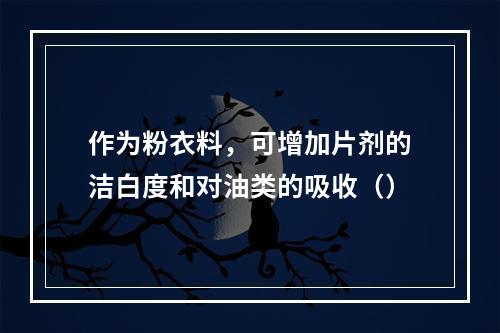 作为粉衣料，可增加片剂的洁白度和对油类的吸收（）